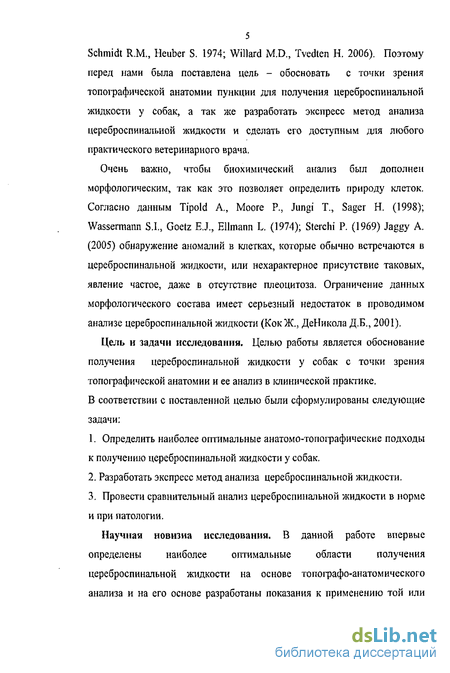 5

Schmidt R.M., Heuber S. 1974; Willard M.D., Tvedten H. 2006). Поэтому перед нами была поставлена цель – обосновать с точки зрения топографической анатомии пункции для получения цереброспинальной жидкости у собак, а так же разработать экспресс метод анализа цереброспинальной жидкости и сделать его доступным для любого практического ветеринарного врача.

Очень важно, чтобы биохимический анализ был дополнен морфологическим, так как это позволяет определить природу клеток. Согласно данным Tipold A., Moore P., Jungi T., Sager H. (1998); Wassermann S.I., Goetz E.J., Ellmann L. (1974); Sterchi P. (1969) Jaggy A. (2005) обнаружение аномалий в клетках, которые обычно встречаются в цереброспинальной жидкости, или нехарактерное присутствие таковых, явление частое, даже в отсутствие плеоцитоза. Ограничение данных морфологического состава имеет серьезный недостаток в проводимом анализе цереброспинальной жидкости (Кок Ж., ДеНикола Д.Б., 2001).

Цель и задачи исследования. Целью работы является обоснование получения цереброспинальной жидкости у собак с точки зрения топографической анатомии и ее анализ в клинической практике.

В соответствии с поставленной целью были сформулированы следующие задачи:

1. Определить наиболее оптимальные анатомо-топографические подходы к получению цереброспинальной жидкости у собак.

2. Разработать экспресс метод анализа цереброспинальной жидкости.

3. Провести сравнительный анализ цереброспинальной жидкости в норме и при патологии.

Научная новизна исследования. В данной работе впервые определены наиболее оптимальные области получения цереброспинальной жидкости на основе топографо-анатомического анализа и на его основе разработаны показания к применению той или

dsLib.net
библиотека диссертаций